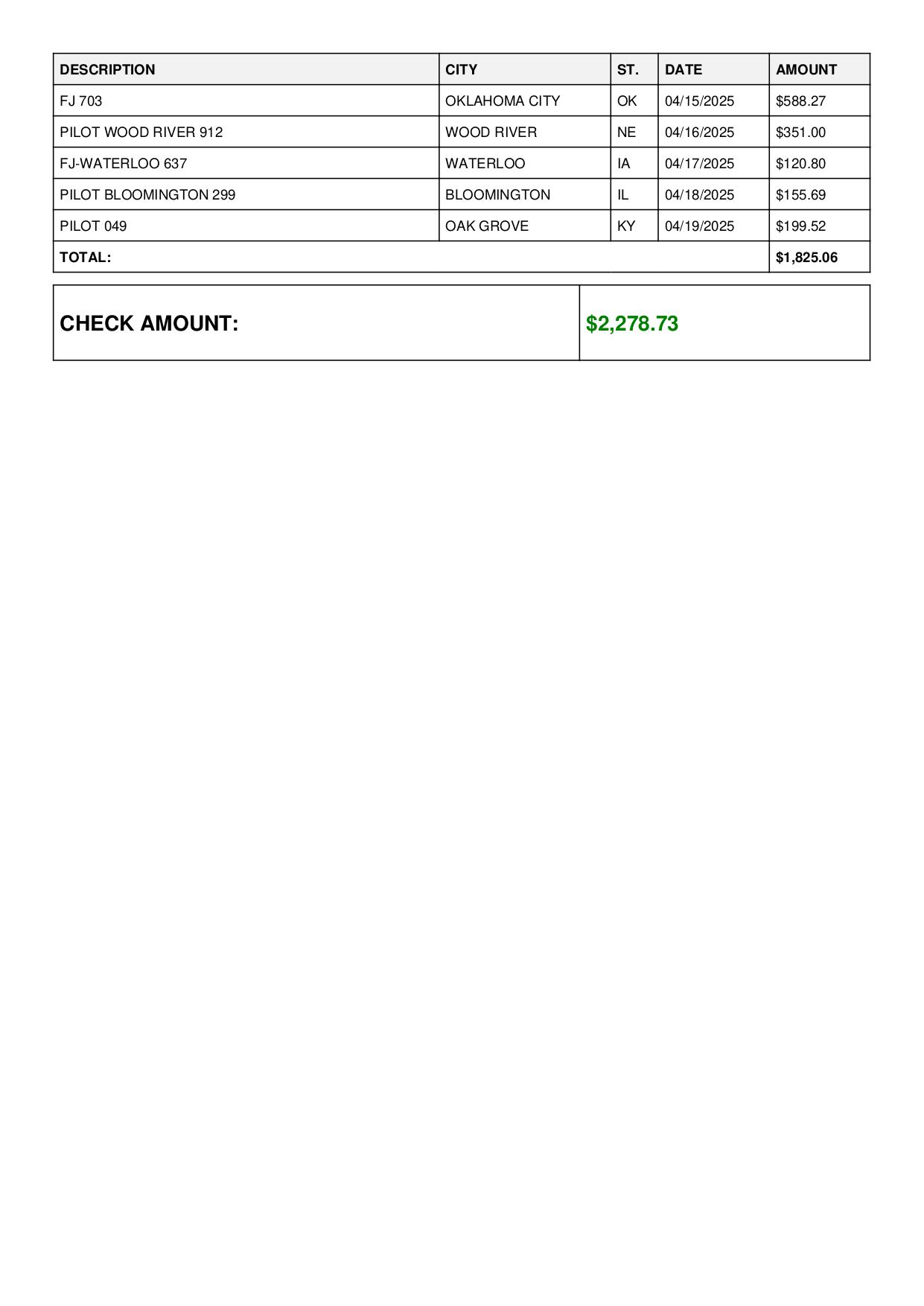 | DESCRIPTION | CITY | ST. | DATE | AMOUNT |
|---|---|---|---|---|
| FJ 703 | OKLAHOMA CITY | OK | 04/15/2025 | \$588.27 |
| PILOT WOOD RIVER 912 | WOOD RIVER | NE | 04/16/2025 | \$351.00 |
| FJ-WATERLOO 637 | WATERLOO | IA | 04/17/2025 | \$120.80 |
| PILOT BLOOMINGTON 299 | BLOOMINGTON | IL | 04/18/2025 | \$155.69 |
| PILOT 049 | OAK GROVE | KY | 04/19/2025 | \$199.52 |
| TOTAL: | | | | \$1,825.06 |

| CHECK AMOUNT: | \$2,278.73 |
|---|---|